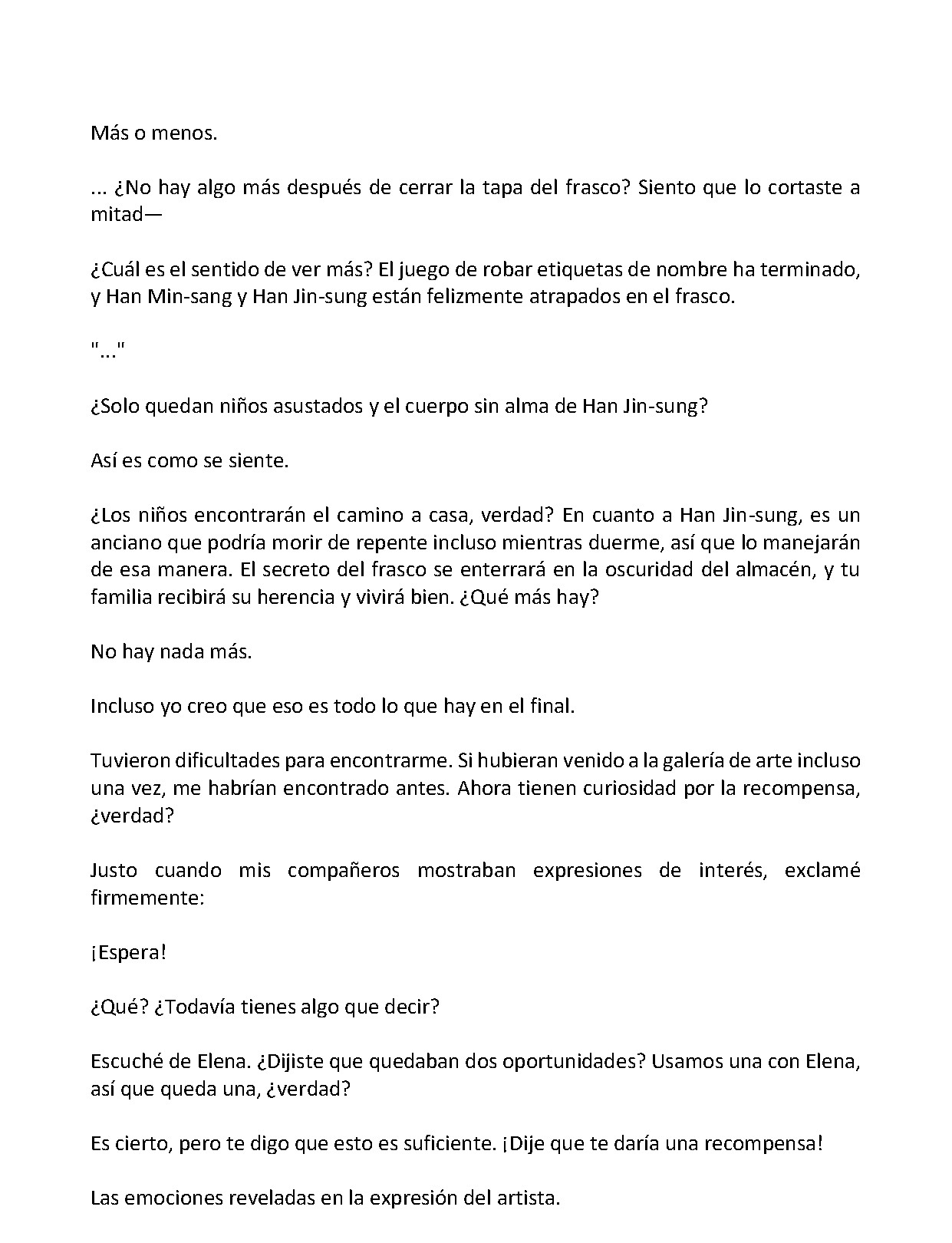 Más o menos.

... ¿No hay algo más después de cerrar la tapa del frasco? Siento que lo cortaste a mitad—

¿Cuál es el sentido de ver más? El juego de robar etiquetas de nombre ha terminado, y Han Min-sang y Han Jin-sung están felizmente atrapados en el frasco.

"..."

¿Solo quedan niños asustados y el cuerpo sin alma de Han Jin-sung?

Así es como se siente.

¿Los niños encontrarán el camino a casa, verdad? En cuanto a Han Jin-sung, es un anciano que podría morir de repente incluso mientras duerme, así que lo manejarán de esa manera. El secreto del frasco se enterrará en la oscuridad del almacén, y tu familia recibirá su herencia y vivirá bien. ¿Qué más hay?

No hay nada más.

Incluso yo creo que eso es todo lo que hay en el final.

Tuvieron dificultades para encontrarme. Si hubieran venido a la galería de arte incluso una vez, me habrían encontrado antes. Ahora tienen curiosidad por la recompensa, ¿verdad?

Justo cuando mis compañeros mostraban expresiones de interés, exclamé firmemente:

¡Espera!

¿Qué? ¿Todavía tienes algo que decir?

Escuché de Elena. ¿Dijiste que quedaban dos oportunidades? Usamos una con Elena, así que queda una, ¿verdad?

Es cierto, pero te digo que esto es suficiente. ¡Dije que te daría una recompensa!

Las emociones reveladas en la expresión del artista.